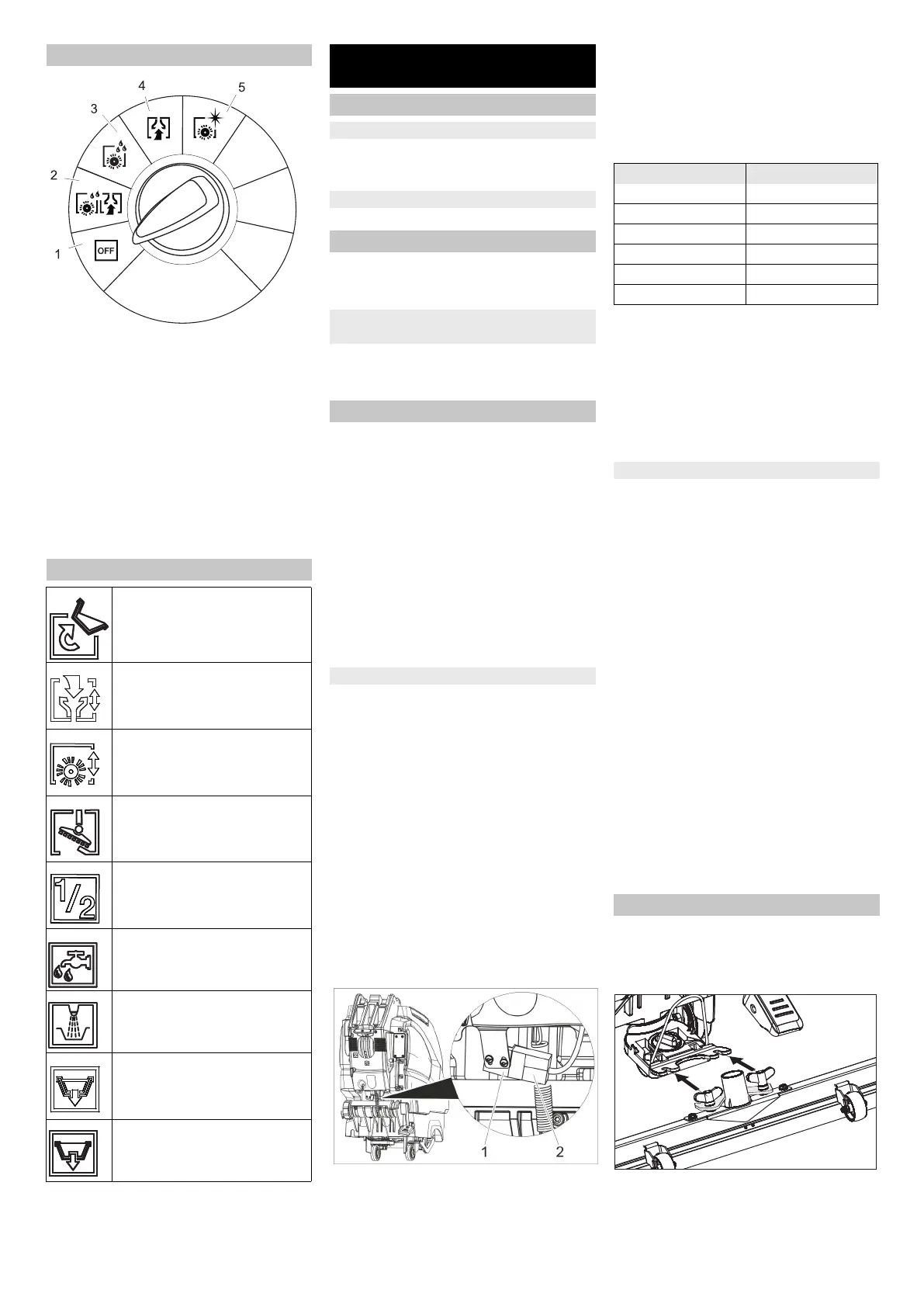 4
5
3
2
1
OFF

1
2